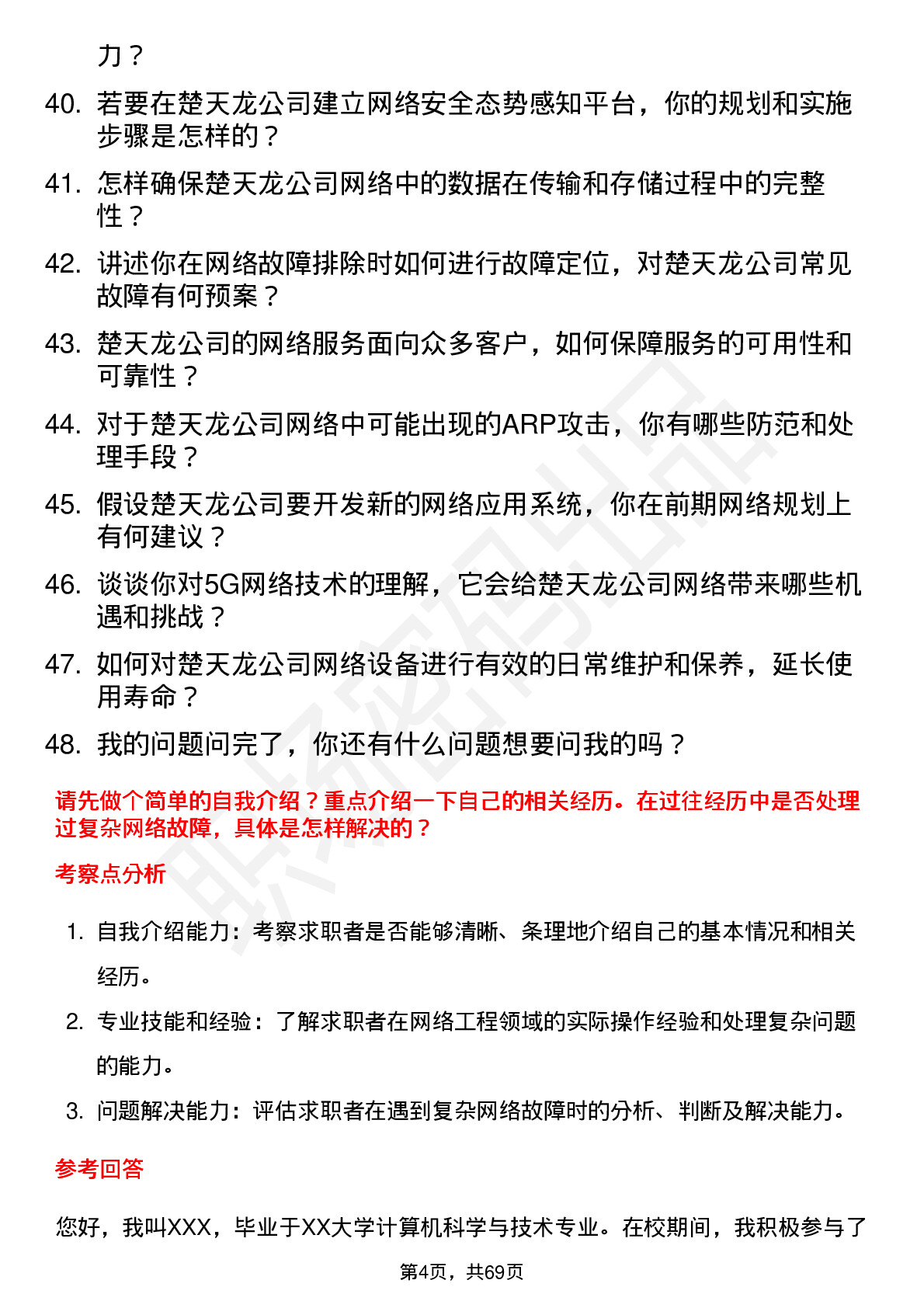 力？

40. 若要在楚天龙公司建立网络安全态势感知平台，你的规划和实施步骤是怎样的？

41. 怎样确保楚天龙公司网络中的数据在传输和存储过程中的完整性？

42. 讲述你在网络故障排除时如何进行故障定位，对楚天龙公司常见故障有何预案？

43. 楚天龙公司的网络服务面向众多客户，如何保障服务的可用性和可靠性？

44. 对于楚天龙公司网络中可能出现的ARP攻击，你有哪些防范和处理手段？

45. 假设楚天龙公司要开发新的网络应用系统，你在前期网络规划上有何建议？

46. 谈谈你对5G网络技术的理解，它会给楚天龙公司网络带来哪些机遇和挑战？

47. 如何对楚天龙公司网络设备进行有效的日常维护和保养，延长使用寿命？

48. 我的问题问完了，你还有什么问题想要问我的吗？

请先做个简单的自我介绍？重点介绍一下自己的相关经历。在过往经历中是否处理过复杂网络故障，具体是怎样解决的？

考察点分析

1. 自我介绍能力：考察求职者是否能够清晰、条理地介绍自己的基本情况和相关经历。

2. 专业技能和经验：了解求职者在网络工程领域的实际操作经验和处理复杂问题的能力。

3. 问题解决能力：评估求职者在遇到复杂网络故障时的分析、判断及解决能力。

参考回答

您好，我叫XXX，毕业于XX大学计算机科学与技术专业。在校期间，我积极参与了

第4页，共69页